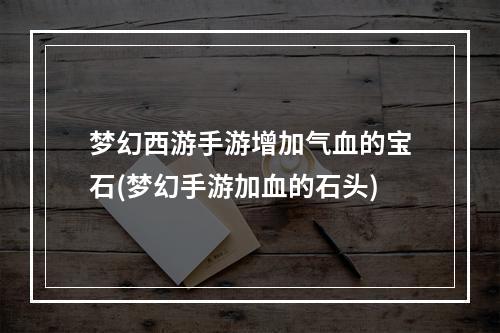 梦幻西游手游增加气血的宝石(梦幻手游加血的石头)